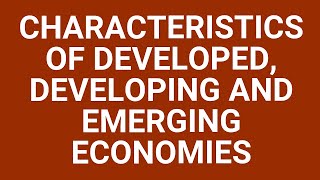 CHARACTERISTICS OF DEVELOPED, DEVELOPING AND EMERGING ECONOMIES